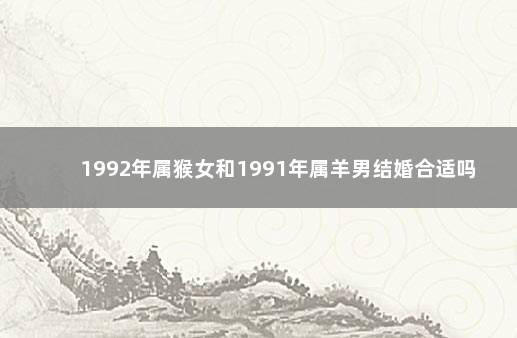 1992年属猴女和1991年属羊男结婚合适吗